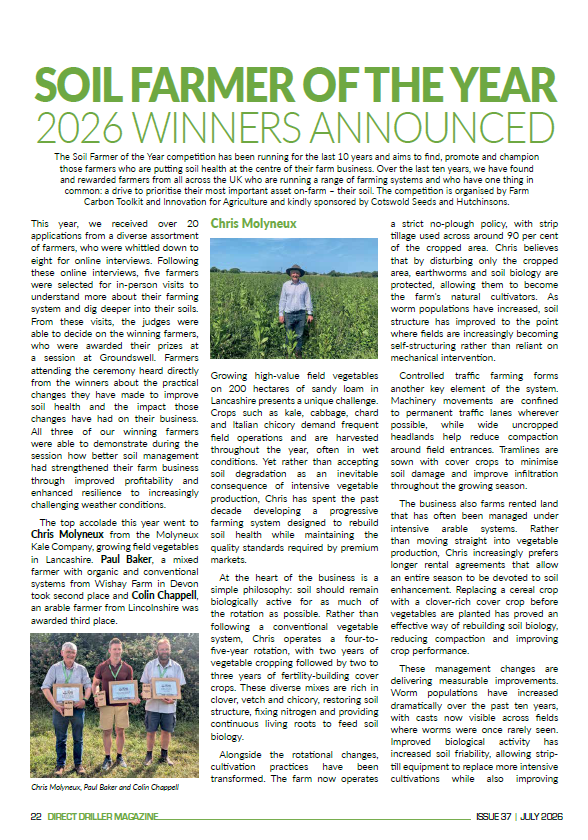 SOIL FARMER OF THE YEAR
2026 WINNERS ANNOUNCED

The Soil Farmer of the Year competition has been running for the last 10 years and aims to find, promote and champion those farmers who are putting soil health at the centre of their farm business. Over the last ten years, we have found and rewarded farmers from all across the UK who are running a range of farming systems and who have one thing in common: a drive to prioritise their most important asset on-farm – their soil. The competition is organised by Farm Carbon Toolkit and Innovation for Agriculture and kindly sponsored by Cotswold Seeds and Hutchinsons.

This year, we received over 20 applications from a diverse assortment of farmers, who were whittled down to eight for online interviews. Following these online interviews, five farmers were selected for in-person visits to understand more about their farming system and dig deeper into their soils. From these visits, the judges were able to decide on the winning farmers, who were awarded their prizes at a session at Groundswell. Farmers attending the ceremony heard directly from the winners about the practical changes they have made to improve soil health and the impact those changes have had on their business. All three of our winning farmers were able to demonstrate during the session how better soil management had strengthened their farm business through improved profitability and enhanced resilience to increasingly challenging weather conditions.

The top accolade this year went to Chris Molyneux from the Molyneux Kale Company, growing field vegetables in Lancashire. Paul Baker, a mixed farmer with organic and conventional systems from Wishay Farm in Devon took second place and Colin Chappell, an arable farmer from Lincolnshire was awarded third place.

Chris Molyneux, Paul Baker and Colin Chappell

Chris Molyneux

Growing high-value field vegetables on 200 hectares of sandy loam in Lancashire presents a unique challenge. Crops such as kale, cabbage, chard and Italian chicory demand frequent field operations and are harvested throughout the year, often in wet conditions. Yet rather than accepting soil degradation as an inevitable consequence of intensive vegetable production, Chris has spent the past decade developing a progressive farming system designed to rebuild soil health while maintaining the quality standards required by premium markets.

At the heart of the business is a simple philosophy: soil should remain biologically active for as much of the rotation as possible. Rather than following a conventional vegetable system, Chris operates a four-to-five-year rotation, with two years of vegetable cropping followed by two to three years of fertility-building cover crops. These diverse mixes are rich in clover, vetch and chicory, restoring soil structure, fixing nitrogen and providing continuous living roots to feed soil biology.

Alongside the rotational changes, cultivation practices have been transformed. The farm now operates a strict no-plough policy, with strip tillage used across around 90 per cent of the cropped area. Chris believes that by disturbing only the cropped area, earthworms and soil biology are protected, allowing them to become the farm's natural cultivators. As worm populations have increased, soil structure has improved to the point where fields are increasingly becoming self-structuring rather than reliant on mechanical intervention.

Controlled traffic farming forms another key element of the system. Machinery movements are confined to permanent traffic lanes wherever possible, while wide uncropped headlands help reduce compaction around field entrances. Tramlines are sown with cover crops to minimise soil damage and improve infiltration throughout the growing season.

The business also farms rented land that has often been managed under intensive arable systems. Rather than moving straight into vegetable production, Chris increasingly prefers longer rental agreements that allow an entire season to be devoted to soil enhancement. Replacing a cereal crop with a clover-rich cover crop before vegetables are planted has proved an effective way of rebuilding soil biology, reducing compaction and improving crop performance.

These management changes are delivering measurable improvements. Worm populations have increased dramatically over the past ten years, with casts now visible across fields where worms were once rarely seen. Improved biological activity has increased soil friability, allowing strip-till equipment to replace more intensive cultivations while also improving

22 DIRECT DRILLER MAGAZINE ISSUE 37 | JULY 2026